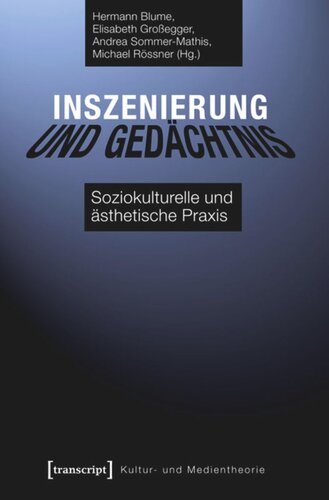 Hermann Blume,
Elisabeth Großegger,
Andrea Sommer-Mathis,
Michael Rössner (Hg.)

INSZENIERUNG
UND GEDÄCHTNIS

Soziokulturelle und
ästhetische Praxis

[transcript] Kultur- und Medientheorie